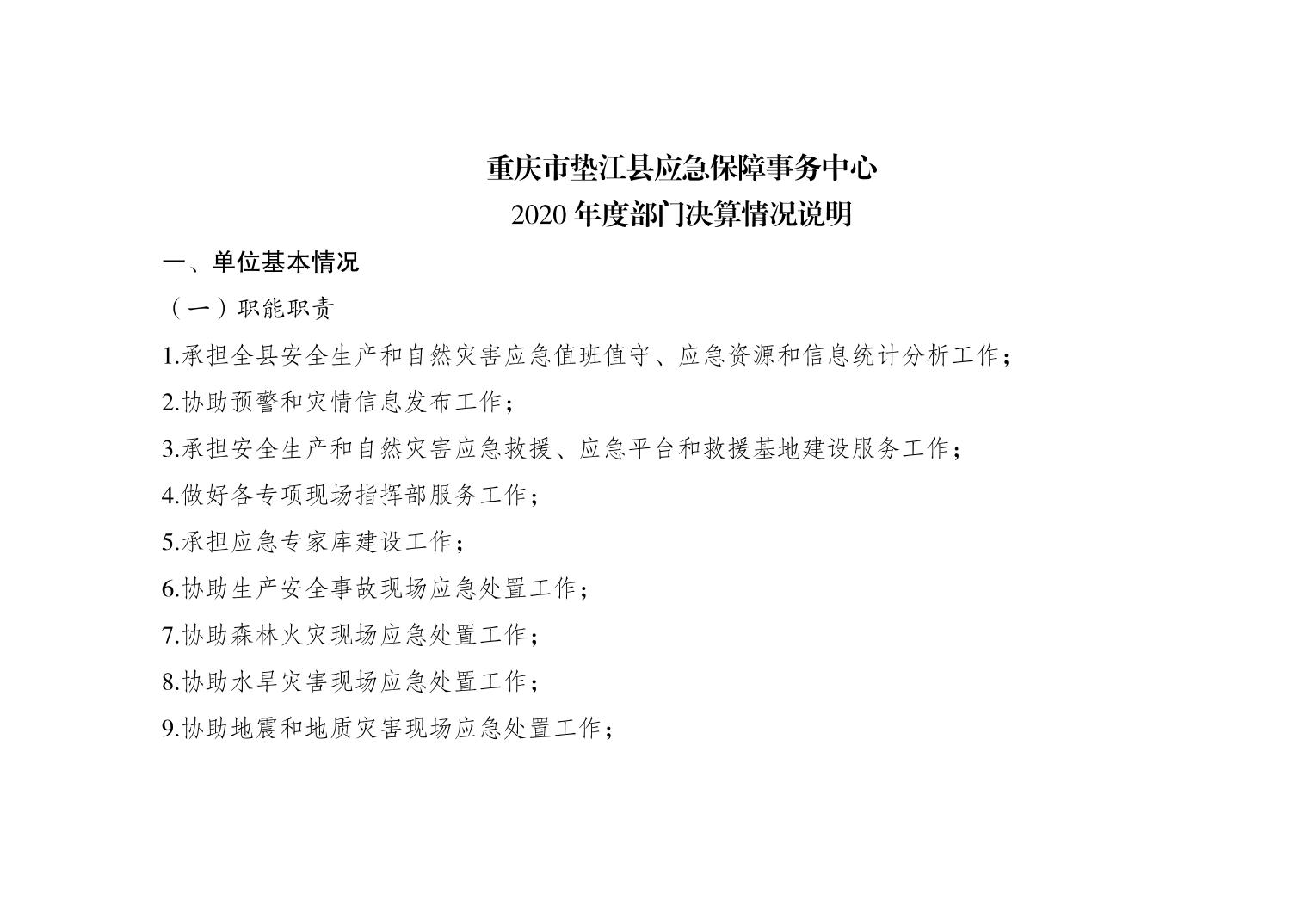 重庆市垫江县应急保障事务中心
2020 年度部门决算情况说明

一、单位基本情况

（一）职能职责

1.承担全县安全生产和自然灾害应急值班值守、应急资源和信息统计分析工作；

2.协助预警和灾情信息发布工作；

3.承担安全生产和自然灾害应急救援、应急平台和救援基地建设服务工作；

4.做好各专项现场指挥部服务工作；

5.承担应急专家库建设工作；

6.协助生产安全事故现场应急处置工作；

7.协助森林火灾现场应急处置工作；

8.协助水旱灾害现场应急处置工作；

9.协助地震和地质灾害现场应急处置工作；